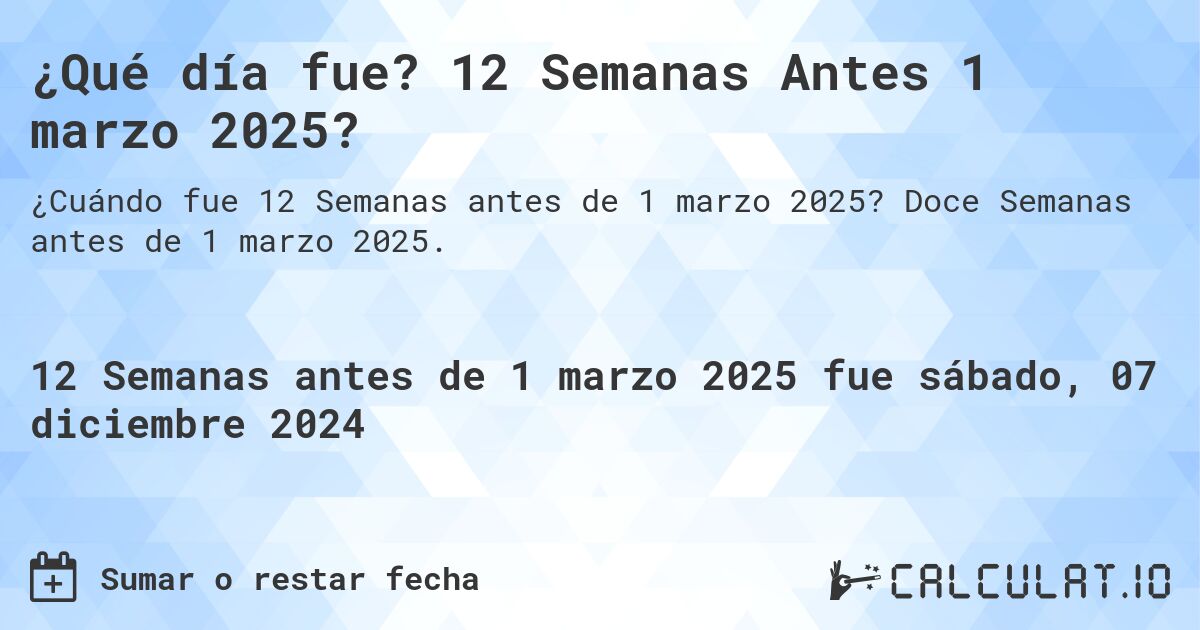 ¿Qué día fue? 12 Semanas Antes 1 marzo 2025?

¿Cuándo fue 12 Semanas antes de 1 marzo 2025? Doce Semanas antes de 1 marzo 2025.

12 Semanas antes de 1 marzo 2025 fue sábado, 07 diciembre 2024

Sumar o restar fecha

CALCULAT.IO